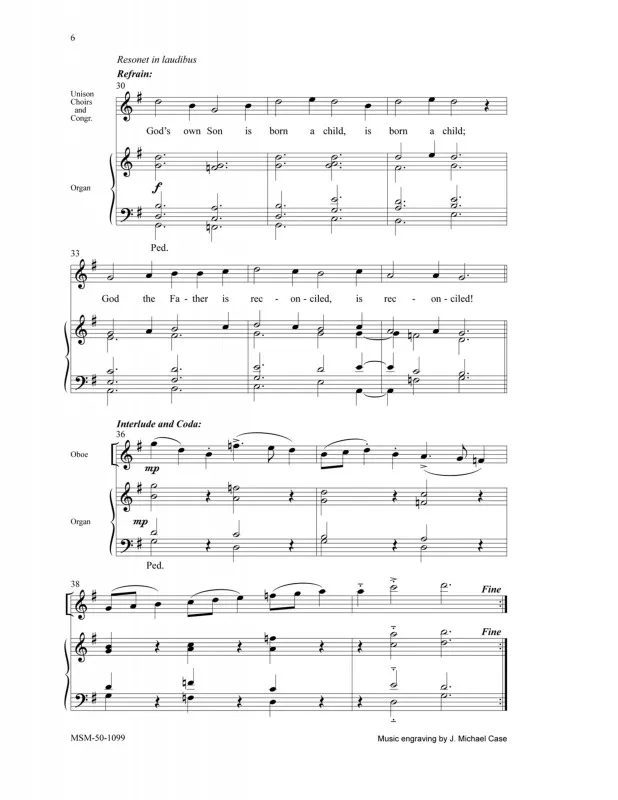 6

Resonet in laudibus

Refrain:

30

Unison Choirs and Congr.

God's own Son is born a child, is born a child;

Organ

f

Ped.

33

God the Fa-ther is rec-on-ciled, is rec-on-ciled!

Interlude and Coda:

36

Oboe

mp

Organ

mp

Ped.

38

Fine

Fine

MSM-50-1099

Music engraving by J. Michael Case